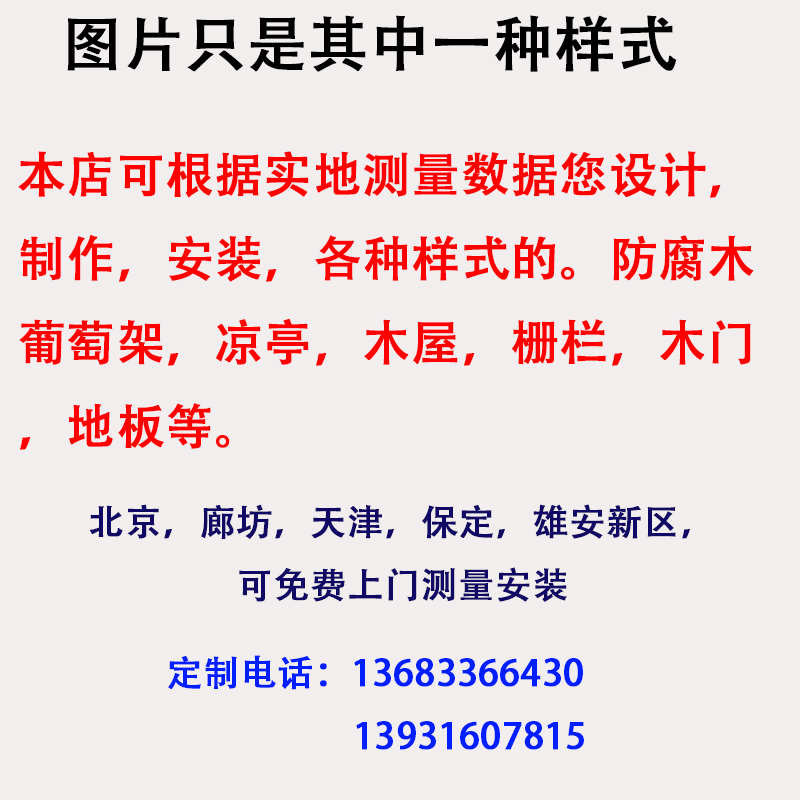 图片只是其中一种样式

本店可根据实地测量数据您设计，制作，安装，各种样式的。防腐木葡萄架，凉亭，木屋，栅栏，木门，地板等。

北京，廊坊，天津，保定，雄安新区，
可免费上门测量安装

定制电话：13683366430
13931607815